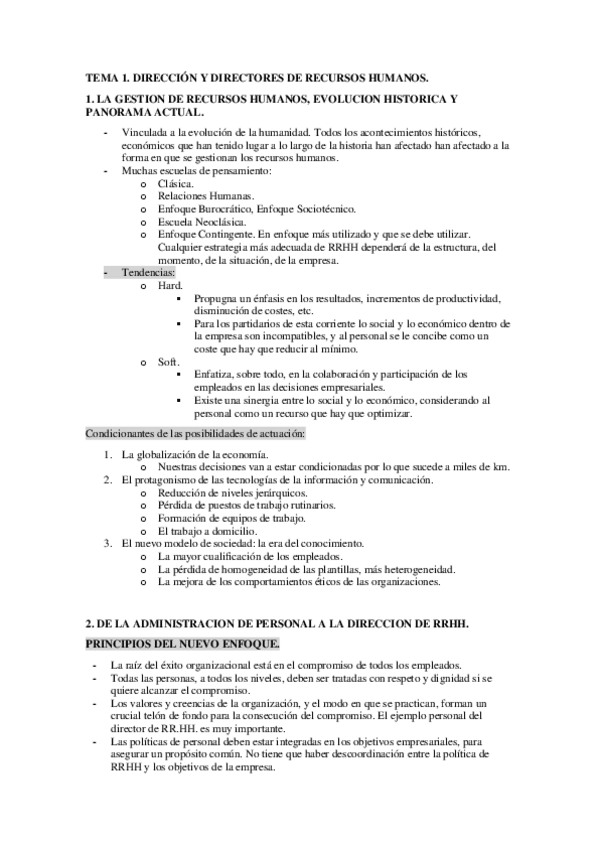 TEMA 1. DIRECCIÓN Y DIRECTORES DE RECURSOS HUMANOS.

1. LA GESTION DE RECURSOS HUMANOS, EVOLUCION HISTORICA Y PANORAMA ACTUAL.

- Vinculada a la evolución de la humanidad. Todos los acontecimientos históricos, económicos que han tenido lugar a lo largo de la historia han afectado han afectado a la forma en que se gestionan los recursos humanos.
- Muchas escuelas de pensamiento:
  o Clásica.
  o Relaciones Humanas.
  o Enfoque Burocrático, Enfoque Sociotécnico.
  o Escuela Neoclásica.
  o Enfoque Contingente. En enfoque más utilizado y que se debe utilizar. Cualquier estrategia más adecuada de RRHH dependerá de la estructura, del momento, de la situación, de la empresa.
- Tendencias:
  o Hard.
    ▪ Propugna un énfasis en los resultados, incrementos de productividad, disminución de costes, etc.
    ▪ Para los partidarios de esta corriente lo social y lo económico dentro de la empresa son incompatibles, y al personal se le concibe como un coste que hay que reducir al mínimo.
  o Soft.
    ▪ Enfatiza, sobre todo, en la colaboración y participación de los empleados en las decisiones empresariales.
    ▪ Existe una sinergia entre lo social y lo económico, considerando al personal como un recurso que hay que optimizar.

Condicionantes de las posibilidades de actuación:

1. La globalización de la economía.
   o Nuestras decisiones van a estar condicionadas por lo que sucede a miles de km.
2. El protagonismo de las tecnologías de la información y comunicación.
   o Reducción de niveles jerárquicos.
   o Pérdida de puestos de trabajo rutinarios.
   o Formación de equipos de trabajo.
   o El trabajo a domicilio.
3. El nuevo modelo de sociedad: la era del conocimiento.
   o La mayor cualificación de los empleados.
   o La pérdida de homogeneidad de las plantillas, más heterogeneidad.
   o La mejora de los comportamientos éticos de las organizaciones.

2. DE LA ADMINISTRACION DE PERSONAL A LA DIRECCION DE RRHH.

PRINCIPIOS DEL NUEVO ENFOQUE.

- La raíz del éxito organizacional está en el compromiso de todos los empleados.
- Todas las personas, a todos los niveles, deben ser tratadas con respeto y dignidad si se quiere alcanzar el compromiso.
- Los valores y creencias de la organización, y el modo en que se practican, forman un crucial telón de fondo para la consecución del compromiso. El ejemplo personal del director de RR.HH. es muy importante.
- Las políticas de personal deben estar integradas en los objetivos empresariales, para asegurar un propósito común. No tiene que haber descoordinación entre la política de RRHH y los objetivos de la empresa.